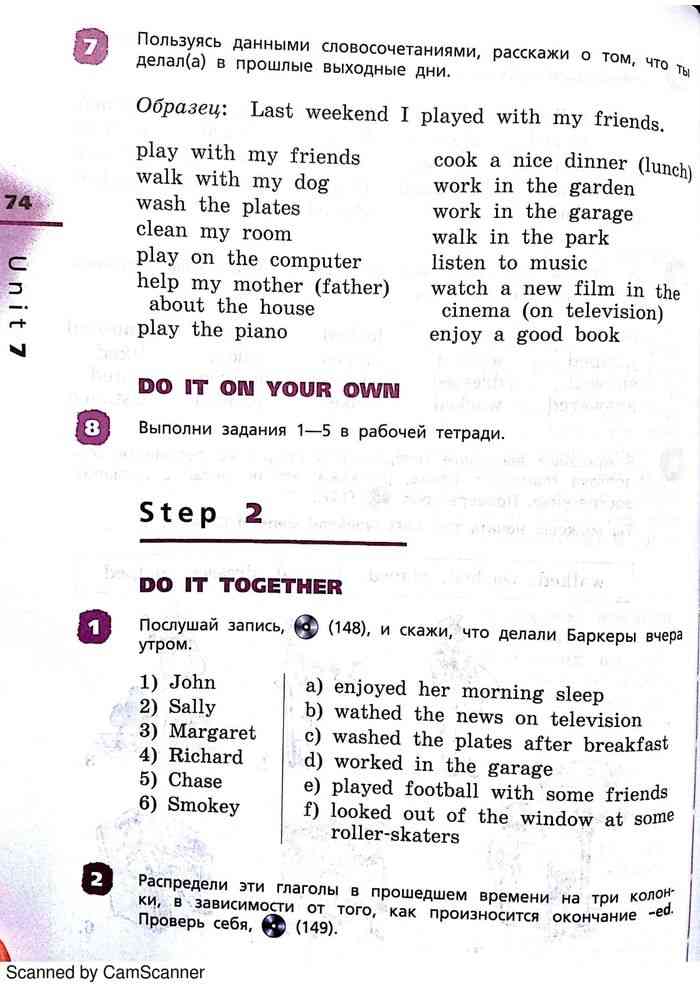 74

Unit 7

7 Пользуясь данными словосочетаниями, расскажи о том, что ты делал(а) в прошлые выходные дни.

Образец: Last weekend I played with my friends.

play with my friends
walk with my dog
wash the plates
clean my room
play on the computer
help my mother (father) about the house
play the piano

cook a nice dinner (lunch)
work in the garden
work in the garage
walk in the park
listen to music
watch a new film in the cinema (on television)
enjoy a good book

DO IT ON YOUR OWN

8 Выполни задания 1—5 в рабочей тетради.

Step 2

DO IT TOGETHER

1 Послушай запись, (148), и скажи, что делали Баркеры вчера утром.

1) John
2) Sally
3) Margaret
4) Richard
5) Chase
6) Smokey

a) enjoyed her morning sleep
b) wathed the news on television
c) washed the plates after breakfast
d) worked in the garage
e) played football with some friends
f) looked out of the window at some roller-skaters

2 Распредели эти глаголы в прошедшем времени на три колонки, в зависимости от того, как произносится окончание -ed. Проверь себя, (149).

Scanned by CamScanner